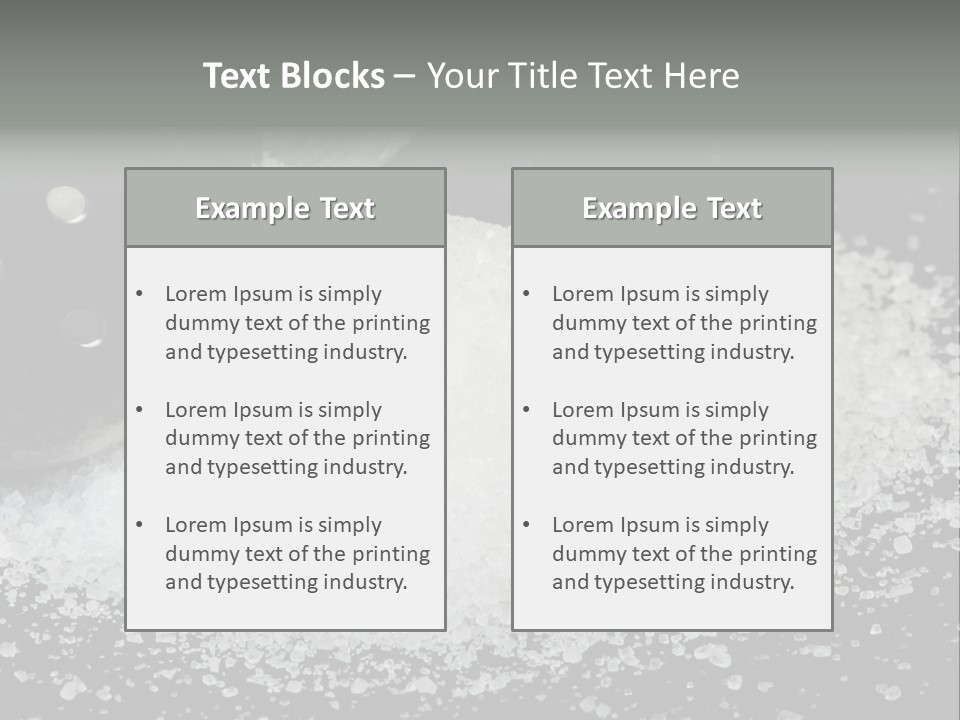 Text Blocks – Your Title Text Here

Example Text

• Lorem Ipsum is simply dummy text of the printing and typesetting industry.
• Lorem Ipsum is simply dummy text of the printing and typesetting industry.
• Lorem Ipsum is simply dummy text of the printing and typesetting industry.

Example Text

• Lorem Ipsum is simply dummy text of the printing and typesetting industry.
• Lorem Ipsum is simply dummy text of the printing and typesetting industry.
• Lorem Ipsum is simply dummy text of the printing and typesetting industry.